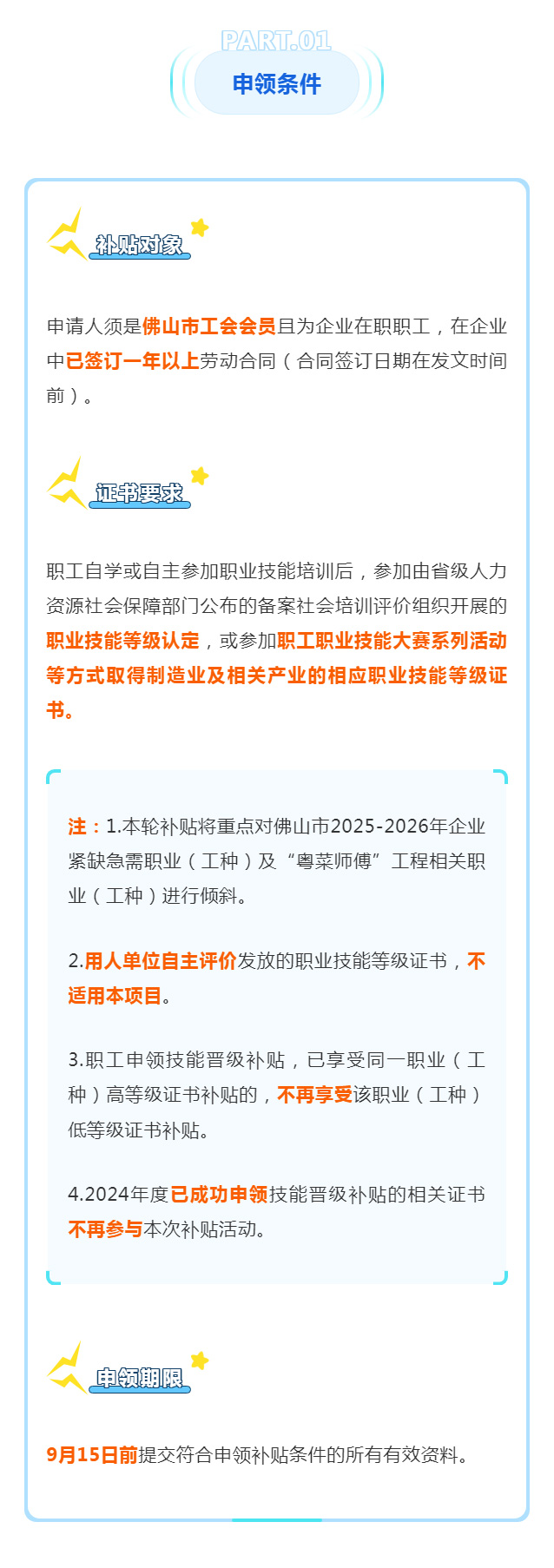 PART.01

申领条件

补贴对象

申请人须是佛山市工会会员且为企业在职职工，在企业中已签订一年以上劳动合同（合同签订日期在发文时间前）。

证书要求

职工自学或自主参加职业技能培训后，参加由省级人力资源社会保障部门公布的备案社会培训评价组织开展的职业技能等级认定，或参加职工职业技能大赛系列活动等方式取得制造业及相关产业的相应职业技能等级证书。

注：1.本轮补贴将重点对佛山市2025-2026年企业紧缺急需职业（工种）及“粤菜师傅”工程相关职业（工种）进行倾斜。

2.用人单位自主评价发放的职业技能等级证书，不适用本项目。

3.职工申领技能晋级补贴，已享受同一职业（工种）高等级证书补贴的，不再享受该职业（工种）低等级证书补贴。

4.2024年度已成功申领技能晋级补贴的相关证书不再参与本次补贴活动。

申领期限

9月15日前提交符合申领补贴条件的所有有效资料。